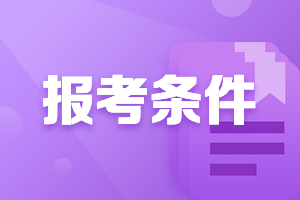 报考条件